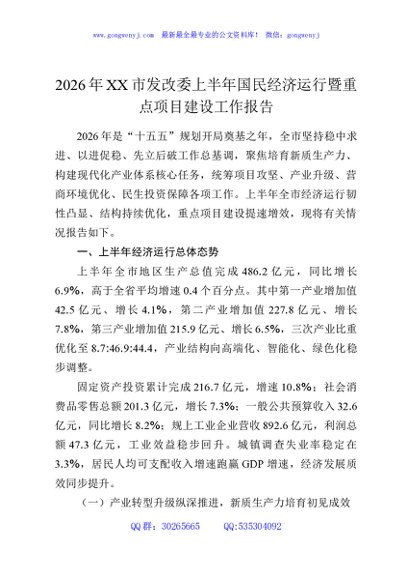 www.gongwenyj.com 最新最全最专业的公文资料库！ 微信：gongwenyj

2026年XX市发改委上半年国民经济运行暨重点项目建设工作报告

2026年是“十五五”规划开局奠基之年，全市坚持稳中求进、以进促稳、先立后破工作总基调，聚焦培育新质生产力、构建现代化产业体系核心任务，统筹项目攻坚、产业升级、营商环境优化、民生投资保障各项工作。上半年全市经济运行韧性凸显、结构持续优化，重点项目建设提速增效，现将有关情况报告如下。

一、上半年经济运行总体态势

上半年全市地区生产总值完成486.2亿元，同比增长6.9%，高于全省平均增速0.4个百分点。其中第一产业增加值42.5亿元、增长4.1%，第二产业增加值227.8亿元、增长7.8%，第三产业增加值215.9亿元、增长6.5%，三次产业比重优化至8.7:46.9:44.4，产业结构向高端化、智能化、绿色化稳步调整。

固定资产投资累计完成216.7亿元，增速10.8%；社会消费品零售总额201.3亿元，增长7.3%；一般公共预算收入32.6亿元，同比增长8.2%；规上工业企业营收892.6亿元，利润总额47.3亿元，工业效益稳步回升。城镇调查失业率稳定在3.3%，居民人均可支配收入增速跑赢GDP增速，经济发展质效同步提升。

（一）产业转型升级纵深推进，新质生产力培育初见成效

QQ群：30265665 QQ:535304092